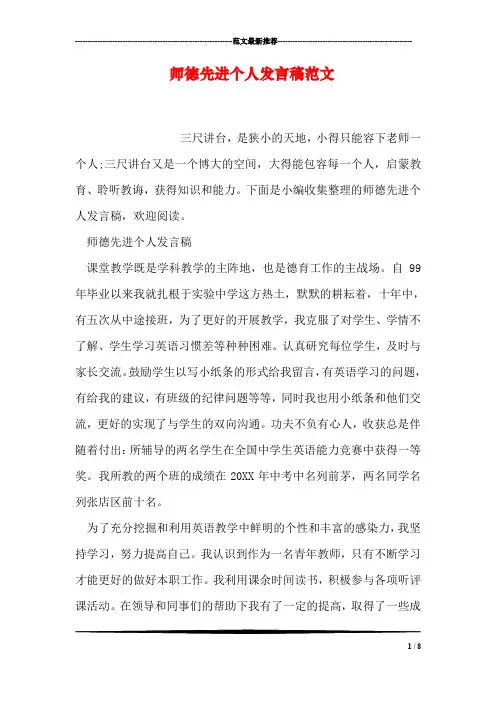 范文最新推荐

师德先进个人发言稿范文

三尺讲台，是狭小的天地，小得只能容下老师一个人;三尺讲台又是一个博大的空间，大得能包容每一个人，启蒙教育、聆听教诲，获得知识和能力。下面是小编收集整理的师德先进个人发言稿，欢迎阅读。

师德先进个人发言稿

课堂教学既是学科教学的主阵地，也是德育工作的主战场。自 99 年毕业以来我就扎根于实验中学这方热土，默默的耕耘着，十年中，有五次从中途接班，为了更好的开展教学，我克服了对学生、学情不了解、学生学习英语习惯差等种种困难。认真研究每位学生，及时与家长交流。鼓励学生以写小纸条的形式给我留言，有英语学习的问题，有给我的建议，有班级的纪律问题等等，同时我也用小纸条和他们交流，更好的实现了与学生的双向沟通。功夫不负有心人，收获总是伴随着付出：所辅导的两名学生在全国中学生英语能力竞赛中获得一等奖。我所教的两个班的成绩在 20XX 年中考中名列前茅，两名同学名列张店区前十名。

为了充分挖掘和利用英语教学中鲜明的个性和丰富的感染力，我坚持学习，努力提高自己。我认识到作为一名青年教师，只有不断学习才能更好的做好本职工作。我利用课余时间读书，积极参与各项听评课活动。在领导和同事们的帮助下我有了一定的提高，取得了一些成

1 / 8